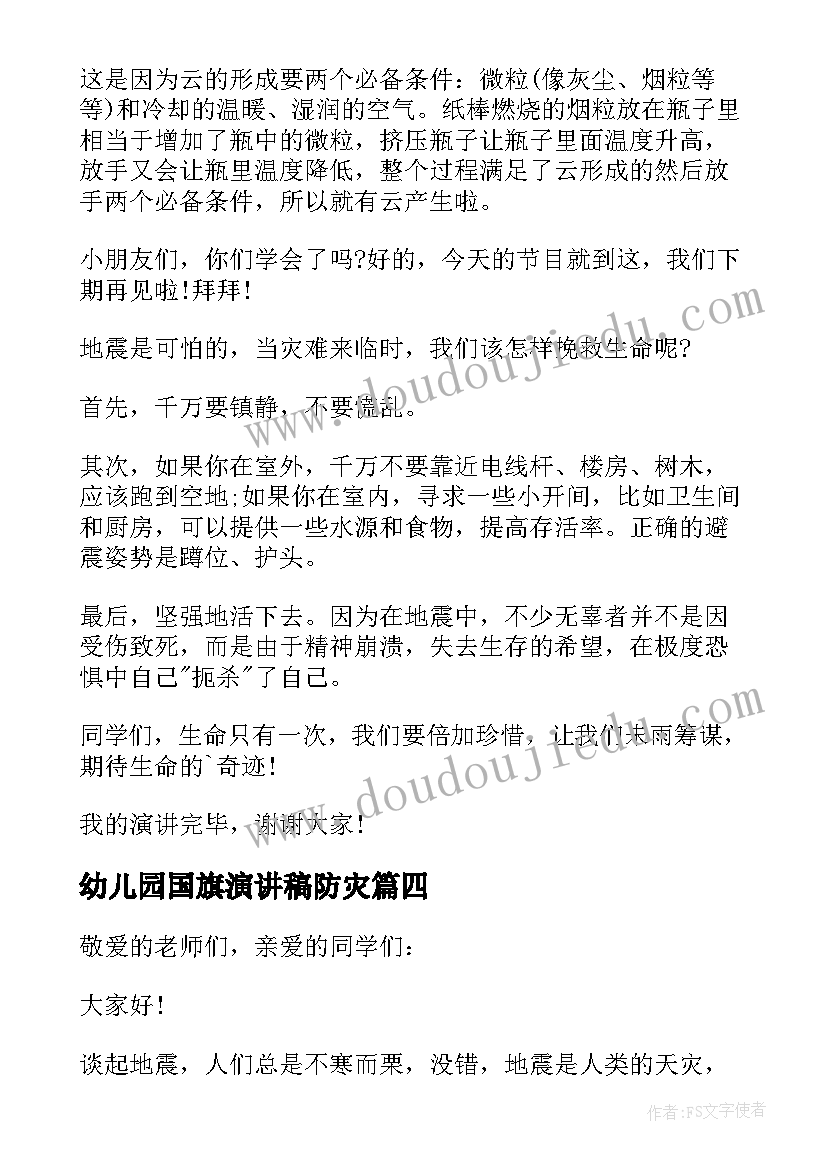 这是因为云的形成要两个必备条件：微粒(像灰尘、烟粒等等)和冷却的温暖、湿润的空气。纸棒燃烧的烟粒放在瓶子里相当于增加了瓶中的微粒，挤压瓶子让瓶子里面温度升高，放手又会让瓶里温度降低，整个过程满足了云形成的然后放手两个必备条件，所以就有云产生啦。

小朋友们，你们学会了吗?好的，今天的节目就到这，我们下期再见啦!拜拜!

地震是可怕的，当灾难来临时，我们该怎样挽救生命呢?

首先，千万要镇静，不要慌乱。

其次，如果你在室外，千万不要靠近电线杆、楼房、树木，应该跑到空地;如果你在室内，寻求一些小开间，比如卫生间和厨房，可以提供一些水源和食物，提高存活率。正确的避震姿势是蹲位、护头。

最后，坚强地活下去。因为在地震中，不少无辜者并不是因受伤致死，而是由于精神崩溃，失去生存的希望，在极度恐惧中自己"扼杀"了自己。

同学们，生命只有一次，我们要倍加珍惜，让我们未雨筹谋，期待生命的`奇迹!

我的演讲完毕，谢谢大家!

幼儿园国旗演讲稿防灾篇四

敬爱的老师们，亲爱的同学们：

大家好!

谈起地震，人们总是不寒而栗，没错，地震是人类的天灾，

www.doudoujiedu.com

www.doudoujiedu.com

作者：FS文字使者